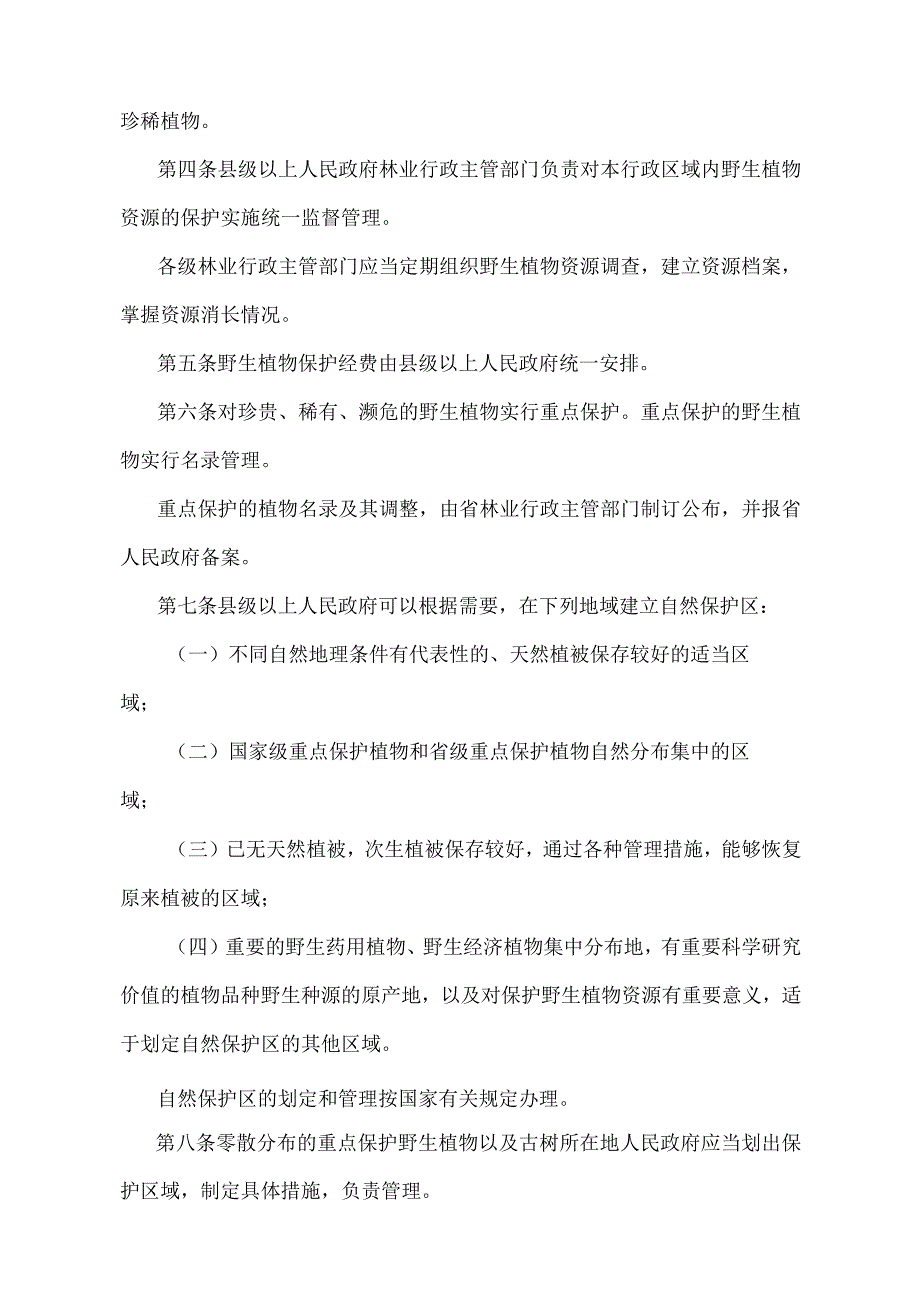 珍稀植物。

第四条县级以上人民政府林业行政主管部门负责对本行政区域内野生植物资源的保护实施统一监督管理。

各级林业行政主管部门应当定期组织野生植物资源调查，建立资源档案，掌握资源消长情况。

第五条野生植物保护经费由县级以上人民政府统一安排。

第六条对珍贵、稀有、濒危的野生植物实行重点保护。重点保护的野生植物实行名录管理。

重点保护的植物名录及其调整，由省林业行政主管部门制订公布，并报省人民政府备案。

第七条县级以上人民政府可以根据需要，在下列地域建立自然保护区：

（一）不同自然地理条件有代表性的、天然植被保存较好的适当区域；

（二）国家级重点保护植物和省级重点保护植物自然分布集中的区域；

（三）已无天然植被，次生植被保存较好，通过各种管理措施，能够恢复原来植被的区域；

（四）重要的野生药用植物、野生经济植物集中分布地，有重要科学研究价值的植物品种野生种源的原产地，以及对保护野生植物资源有重要意义，适于划定自然保护区的其他区域。

自然保护区的划定和管理按国家有关规定办理。

第八条零散分布的重点保护野生植物以及古树所在地人民政府应当划出保护区域，制定具体措施，负责管理。